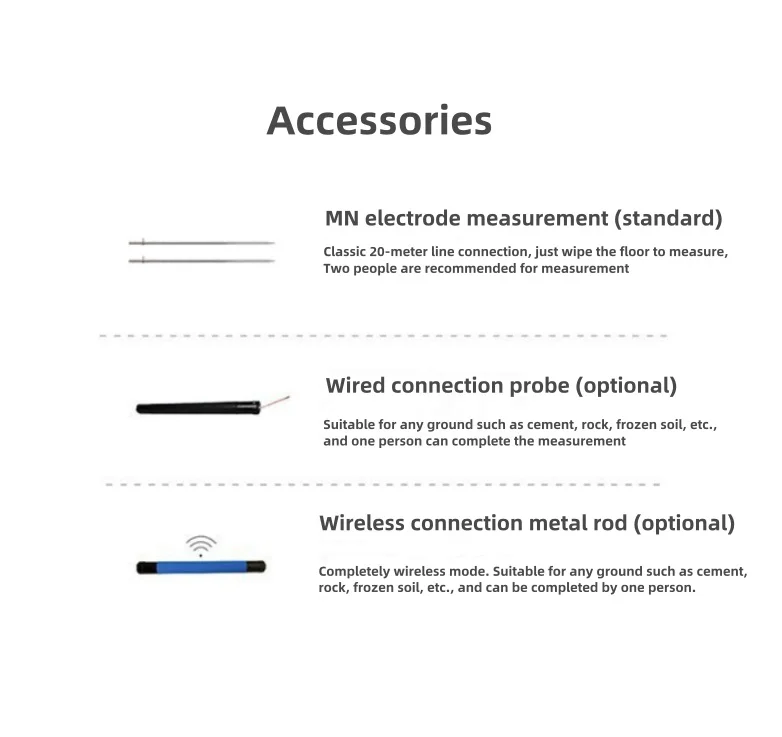 Accessories

MN electrode measurement (standard)

Classic 20-meter line connection, just wipe the floor to measure, Two people are recommended for measurement

Wired connection probe (optional)

Suitable for any ground such as cement, rock, frozen soil, etc., and one person can complete the measurement

Wireless connection metal rod (optional)

Completely wireless mode. Suitable for any ground such as cement, rock, frozen soil, etc., and can be completed by one person.